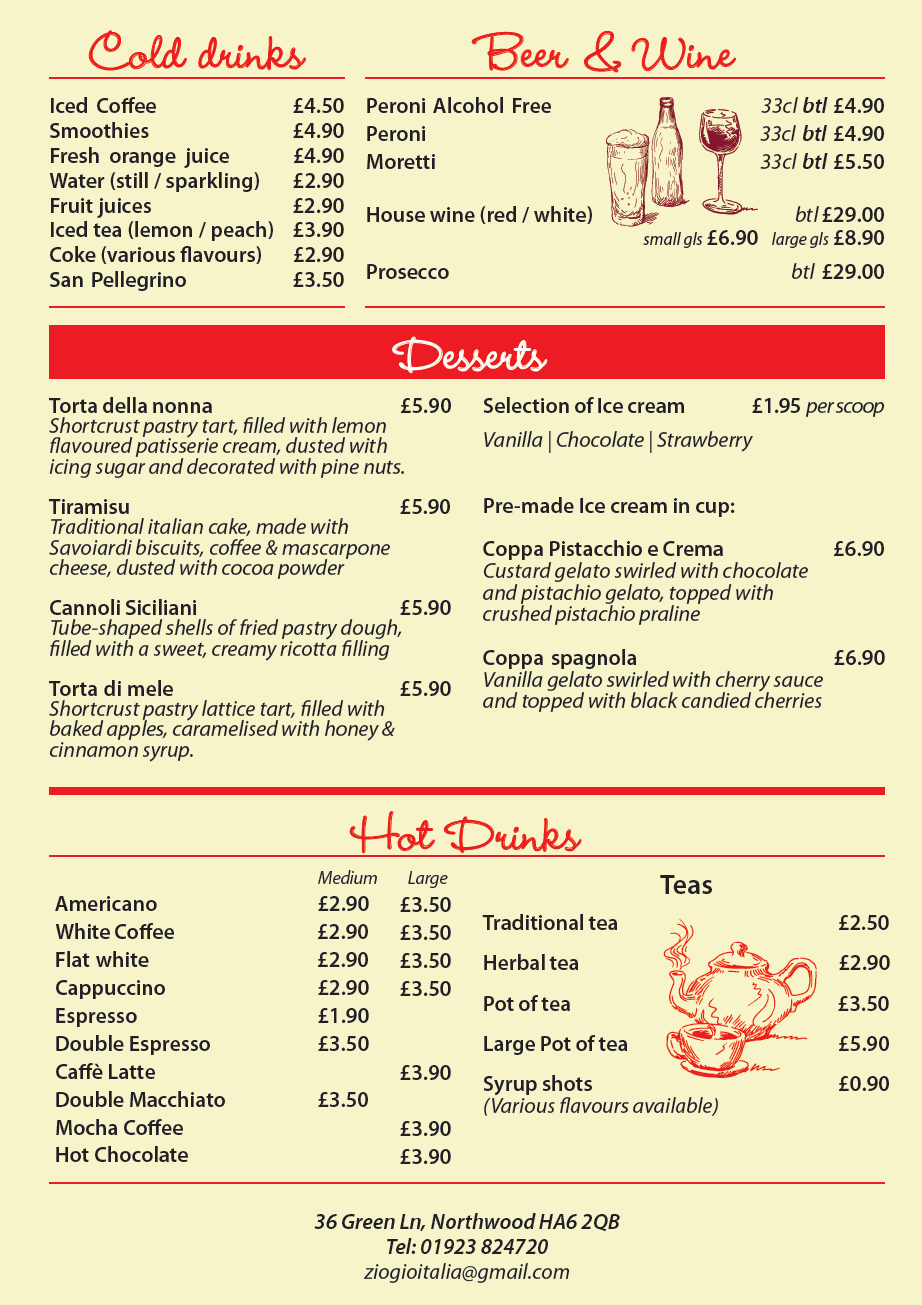 Cold drinks

Iced Coffee £4.50
Smoothies £4.90
Fresh orange juice £4.90
Water (still / sparkling) £2.90
Fruit juices £2.90
Iced tea (lemon / peach) £3.90
Coke (various flavours) £2.90
San Pellegrino £3.50

Beer & Wine

Peroni Alcohol Free 33cl btl £4.90
Peroni 33cl btl £4.90
Moretti 33cl btl £5.50
House wine (red / white) btl £29.00
small gls £6.90 large gls £8.90
Prosecco btl £29.00

Desserts

Torta della nonna £5.90
Shortcrust pastry tart, filled with lemon flavoured patisserie cream, dusted with icing sugar and decorated with pine nuts.

Tiramisu £5.90
Traditional italian cake, made with Savoiardi biscuits, coffee & mascarpone cheese, dusted with cocoa powder

Cannoli Siciliani £5.90
Tube-shaped shells of fried pastry dough, filled with a sweet, creamy ricotta filling

Torta di mele £5.90
Shortcrust pastry lattice tart, filled with baked apples, caramelised with honey & cinnamon syrup.

Selection of Ice cream £1.95 per scoop
Vanilla | Chocolate | Strawberry

Pre-made Ice cream in cup:

Coppa Pistacchio e Crema £6.90
Custard gelato swirled with chocolate and pistachio gelato, topped with crushed pistachio praline

Coppa spagnola £6.90
Vanilla gelato swirled with cherry sauce and topped with black candied cherries

Hot Drinks

| | Medium | Large |
|---|---|---|
| Americano | £2.90 | £3.50 |
| White Coffee | £2.90 | £3.50 |
| Flat white | £2.90 | £3.50 |
| Cappuccino | £2.90 | £3.50 |
| Espresso | £1.90 | |
| Double Espresso | £3.50 | |
| Caffè Latte | | £3.90 |
| Double Macchiato | £3.50 | |
| Mocha Coffee | | £3.90 |
| Hot Chocolate | | £3.90 |

Teas
Traditional tea £2.50
Herbal tea £2.90
Pot of tea £3.50
Large Pot of tea £5.90
Syrup shots £0.90
(Various flavours available)

36 Green Ln, Northwood HA6 2QB
Tel: 01923 824720
ziogioitalia@gmail.com